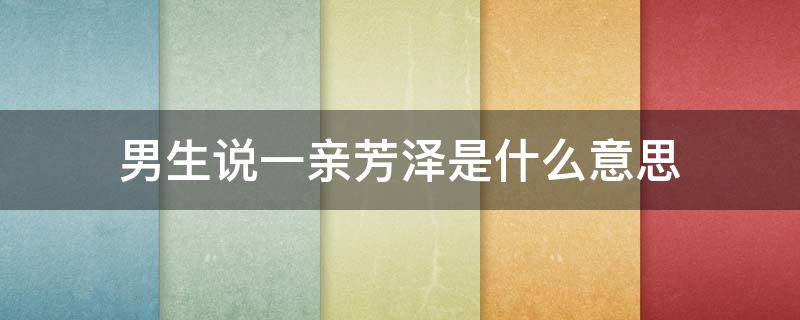 男生说一亲芳泽是什么意思